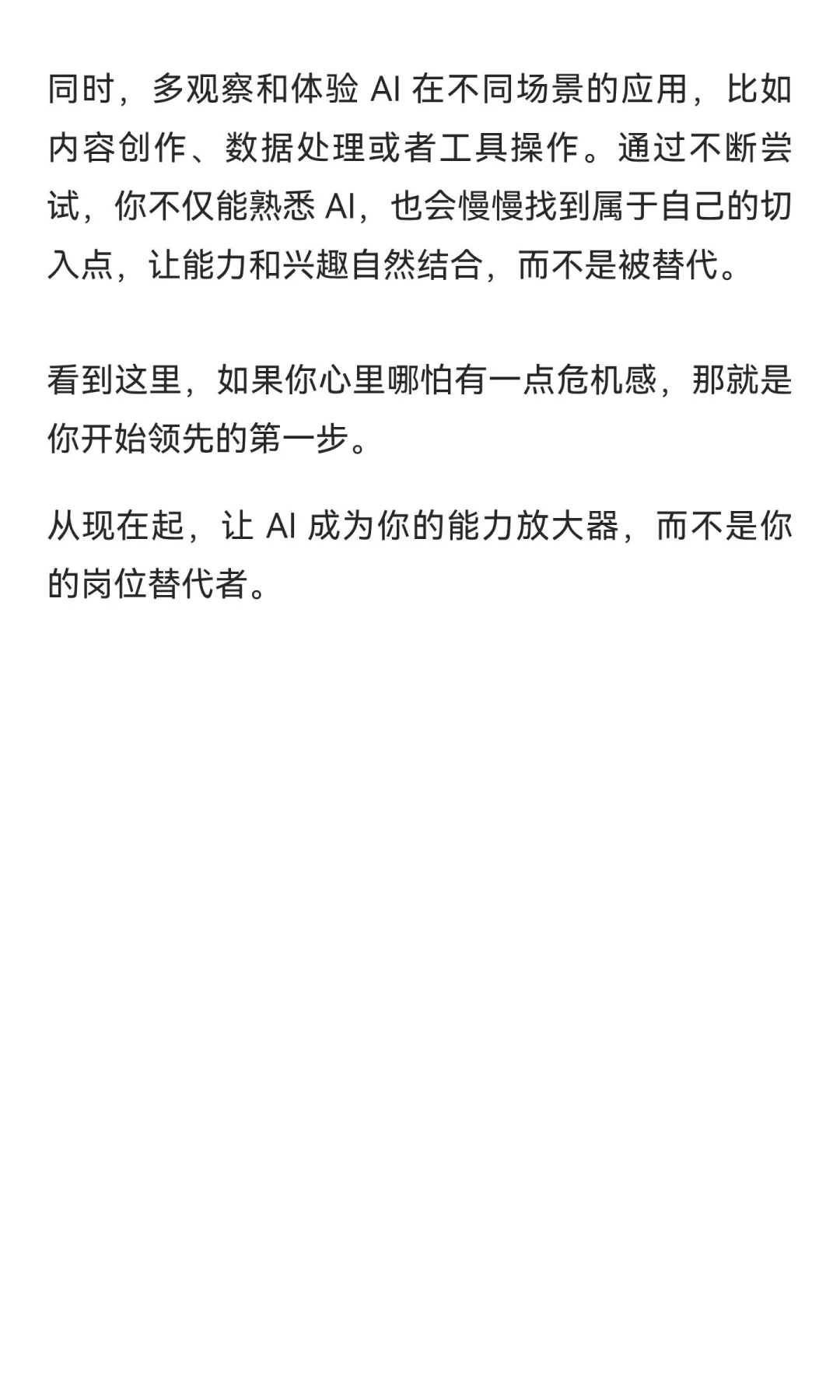 同时，多观察和体验 AI 在不同场景的应用，比如内容创作、数据处理或者工具操作。通过不断尝试，你不仅能熟悉 AI，也会慢慢找到属于自己的切入点，让能力和兴趣自然结合，而不是被替代。

看到这里，如果你心里哪怕有一点危机感，那就是你开始领先的第一步。

从现在起，让 AI 成为你的能力放大器，而不是你的岗位替代者。